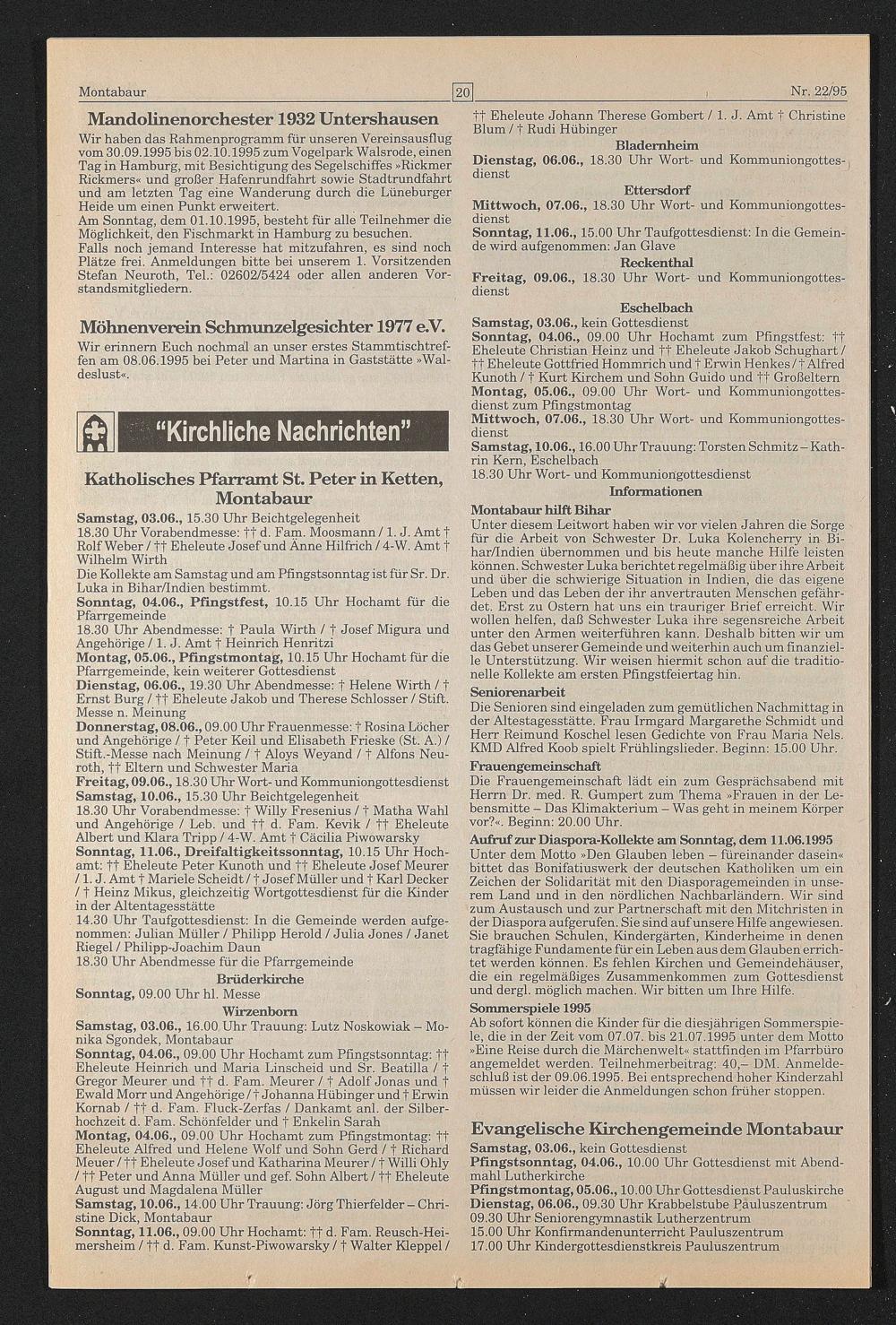 Montabaur 20 Nr. 22/95

Mandolinenorchester 1932 Untershausen

Wir haben das Rahmenprogramm für unseren Vereinsausflug vom 30.09.1995 bis 02.10.1995 zum Vogelpark Walsrode, einen Tag in Hamburg, mit Besichtigung des Segelschiffes »Rickmer Rickmers« und großer Hafenrundfahrt sowie Stadtrundfahrt und am letzten Tag eine Wanderung durch die Lüneburger Heide um einen Punkt erweitert.
Am Sonntag, dem 01.10.1995, besteht für alle Teilnehmer die Möglichkeit, den Fischmarkt in Hamburg zu besuchen.
Falls noch jemand Interesse hat mitzufahren, es sind noch Plätze frei. Anmeldungen bitte bei unserem 1. Vorsitzenden Stefan Neuroth, Tel.: 02602/5424 oder allen anderen Vorstandsmitgliedern.

Möhnenverein Schmunzelgesichter 1977 e.V.

Wir erinnern Euch nochmal an unser erstes Stammtischtreffen am 08.06.1995 bei Peter und Martina in Gaststätte »Waldeslust«.

"Kirchliche Nachrichten"

Katholisches Pfarramt St. Peter in Ketten, Montabaur

Samstag, 03.06., 15.30 Uhr Beichtgelegenheit
18.30 Uhr Vorabendmesse: †† d. Fam. Moosmann / 1. J. Amt † Rolf Weber / †† Eheleute Josef und Anne Hilfrich / 4-W. Amt † Wilhelm Wirth
Die Kollekte am Samstag und am Pfingstsonntag ist für Sr. Dr. Luka in Bihar/Indien bestimmt.
Sonntag, 04.06., Pfingstfest, 10.15 Uhr Hochamt für die Pfarrgemeinde
18.30 Uhr Abendmesse: † Paula Wirth / † Josef Migura und Angehörige / 1. J. Amt † Heinrich Henritzi
Montag, 05.06., Pfingstmontag, 10.15 Uhr Hochamt für die Pfarrgemeinde, kein weiterer Gottesdienst
Dienstag, 06.06., 19.30 Uhr Abendmesse: † Helene Wirth / † Ernst Burg / †† Eheleute Jakob und Therese Schlosser / Stift. Messe n. Meinung
Donnerstag, 08.06., 09.00 Uhr Frauenmesse: † Rosina Löcher und Angehörige / † Peter Keil und Elisabeth Frieske (St. A.) / Stift.-Messe nach Meinung / † Aloys Weyand / † Alfons Neuroth, †† Eltern und Schwester Maria
Freitag, 09.06., 18.30 Uhr Wort- und Kommuniongottesdienst
Samstag, 10.06., 15.30 Uhr Beichtgelegenheit
18.30 Uhr Vorabendmesse: † Willy Fresenius / † Matha Wahl und Angehörige / Leb. und †† d. Fam. Kevik / †† Eheleute Albert und Klara Tripp / 4-W. Amt † Cäcilia Piwowarsky
Sonntag, 11.06., Dreifaltigkeitssonntag, 10.15 Uhr Hochamt: †† Eheleute Peter Kunoth und †† Eheleute Josef Meurer / 1. J. Amt † Mariele Scheidt / † Josef Müller und † Karl Decker / † Heinz Mikus, gleichzeitig Wortgottesdienst für die Kinder in der Altentagesstätte
14.30 Uhr Taufgottesdienst: In die Gemeinde werden aufgenommen: Julian Müller / Philipp Herold / Julia Jones / Janet Riegel / Philipp-Joachim Daun
18.30 Uhr Abendmesse für die Pfarrgemeinde
Brüderkirche
Sonntag, 09.00 Uhr hl. Messe
Wirzenborn
Samstag, 03.06., 16.00 Uhr Trauung: Lutz Noskowiak – Monika Sgondek, Montabaur
Sonntag, 04.06., 09.00 Uhr Hochamt zum Pfingstsonntag: †† Eheleute Heinrich und Maria Linscheid und Sr. Beatilla / † Gregor Meurer und †† d. Fam. Meurer / † Adolf Jonas und † Ewald Morr und Angehörige / † Johanna Hübinger und † Erwin Kornab / †† d. Fam. Fluck-Zerfas / Dankamt anl. der Silberhochzeit d. Fam. Schönfelder und † Enkelin Sarah
Montag, 04.06., 09.00 Uhr Hochamt zum Pfingstmontag: †† Eheleute Alfred und Helene Wolf und Sohn Gerd / † Richard Meuer / †† Eheleute Josef und Katharina Meurer / † Willi Ohly / †† Peter und Anna Müller und gef. Sohn Albert / †† Eheleute August und Magdalena Müller
Samstag, 10.06., 14.00 Uhr Trauung: Jörg Thierfelder – Christine Dick, Montabaur
Sonntag, 11.06., 09.00 Uhr Hochamt: †† d. Fam. Reusch-Heimersheim / †† d. Fam. Kunst-Piwowarsky / † Walter Kleppel / †† Eheleute Johann Therese Gombert / 1. J. Amt † Christine Blum / † Rudi Hübinger
Bladernheim
Dienstag, 06.06., 18.30 Uhr Wort- und Kommuniongottesdienst
Ettersdorf
Mittwoch, 07.06., 18.30 Uhr Wort- und Kommuniongottesdienst
Sonntag, 11.06., 15.00 Uhr Taufgottesdienst: In die Gemeinde wird aufgenommen: Jan Glave
Reckenthal
Freitag, 09.06., 18.30 Uhr Wort- und Kommuniongottesdienst
Eschelbach
Samstag, 03.06., kein Gottesdienst
Sonntag, 04.06., 09.00 Uhr Hochamt zum Pfingstfest: †† Eheleute Christian Heinz und †† Eheleute Jakob Schughart / †† Eheleute Gottfried Hommrich und † Erwin Henkes / † Alfred Kunoth / † Kurt Kirchem und Sohn Guido und †† Großeltern
Montag, 05.06., 09.00 Uhr Wort- und Kommuniongottesdienst zum Pfingstmontag
Mittwoch, 07.06., 18.30 Uhr Wort- und Kommuniongottesdienst
Samstag, 10.06., 16.00 Uhr Trauung: Torsten Schmitz – Kathrin Kern, Eschelbach
18.30 Uhr Wort- und Kommuniongottesdienst
Informationen
Montabaur hilft Bihar
Unter diesem Leitwort haben wir vor vielen Jahren die Sorge für die Arbeit von Schwester Dr. Luka Kolencherry in Bihar/Indien übernommen und bis heute manche Hilfe leisten können. Schwester Luka berichtet regelmäßig über ihre Arbeit und über die schwierige Situation in Indien, die das eigene Leben und das Leben der ihr anvertrauten Menschen gefährdet. Erst zu Ostern hat uns ein trauriger Brief erreicht. Wir wollen helfen, daß Schwester Luka ihre segensreiche Arbeit unter den Armen weiterführen kann. Deshalb bitten wir um das Gebet unserer Gemeinde und weiterhin auch um finanzielle Unterstützung. Wir weisen hiermit schon auf die traditionelle Kollekte am ersten Pfingstfeiertag hin.
Seniorenarbeit
Die Senioren sind eingeladen zum gemütlichen Nachmittag in der Altestagesstätte. Frau Irmgard Margarethe Schmidt und Herr Reimund Koschel lesen Gedichte von Frau Maria Nels. KMD Alfred Koob spielt Frühlingslieder. Beginn: 15.00 Uhr.
Frauengemeinschaft
Die Frauengemeinschaft lädt ein zum Gesprächsabend mit Herrn Dr. med. R. Gumpert zum Thema »Frauen in der Lebensmitte – Das Klimakterium – Was geht in meinem Körper vor?«. Beginn: 20.00 Uhr.
Aufruf zur Diaspora-Kollekte am Sonntag, dem 11.06.1995
Unter dem Motto »Den Glauben leben – füreinander dasein« bittet das Bonifatiuswerk der deutschen Katholiken um ein Zeichen der Solidarität mit den Diasporagemeinden in unserem Land und in den nördlichen Nachbarländern. Wir sind zum Austausch und zur Partnerschaft mit den Mitchristen in der Diaspora aufgerufen. Sie sind auf unsere Hilfe angewiesen. Sie brauchen Schulen, Kindergärten, Kinderheime in denen tragfähige Fundamente für ein Leben aus dem Glauben errichtet werden können. Es fehlen Kirchen und Gemeindehäuser, die ein regelmäßiges Zusammenkommen zum Gottesdienst und dergl. möglich machen. Wir bitten um Ihre Hilfe.
Sommerspiele 1995
Ab sofort können die Kinder für die diesjährigen Sommerspiele, die in der Zeit vom 07.07. bis 21.07.1995 unter dem Motto »Eine Reise durch die Märchenwelt« stattfinden im Pfarrbüro angemeldet werden. Teilnehmerbeitrag: 40,– DM. Anmeldeschluß ist der 09.06.1995. Bei entsprechend hoher Kinderzahl müssen wir leider die Anmeldungen schon früher stoppen.

Evangelische Kirchengemeinde Montabaur

Samstag, 03.06., kein Gottesdienst
Pfingstsonntag, 04.06., 10.00 Uhr Gottesdienst mit Abendmahl Lutherkirche
Pfingstmontag, 05.06., 10.00 Uhr Gottesdienst Pauluskirche
Dienstag, 06.06., 09.30 Uhr Krabbelstube Pauluszentrum
09.30 Uhr Seniorengymnastik Lutherzentrum
15.00 Uhr Konfirmandenunterricht Pauluszentrum
17.00 Uhr Kindergottesdienstkreis Pauluszentrum